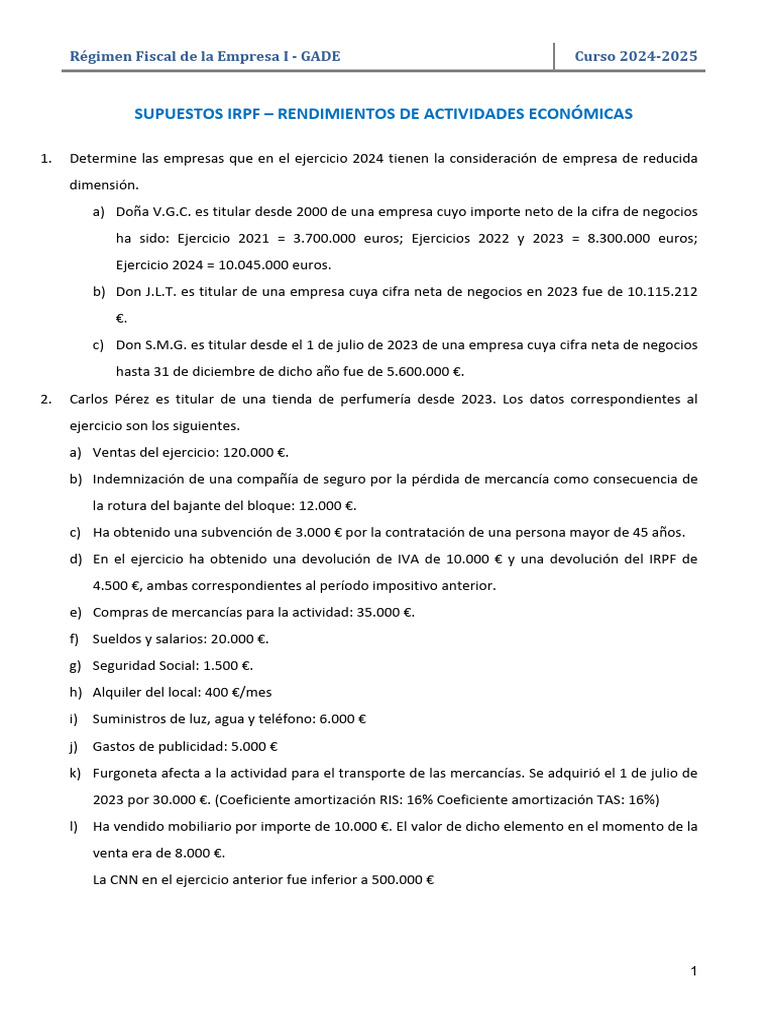 Régimen Fiscal de la Empresa I - GADE

Curso 2024-2025

SUPUESTOS IRPF – RENDIMIENTOS DE ACTIVIDADES ECONÓMICAS

1. Determine las empresas que en el ejercicio 2024 tienen la consideración de empresa de reducida dimensión.

a) Doña V.G.C. es titular desde 2000 de una empresa cuyo importe neto de la cifra de negocios ha sido: Ejercicio 2021 = 3.700.000 euros; Ejercicios 2022 y 2023 = 8.300.000 euros; Ejercicio 2024 = 10.045.000 euros.

b) Don J.L.T. es titular de una empresa cuya cifra neta de negocios en 2023 fue de 10.115.212 €.

c) Don S.M.G. es titular desde el 1 de julio de 2023 de una empresa cuya cifra neta de negocios hasta 31 de diciembre de dicho año fue de 5.600.000 €.

2. Carlos Pérez es titular de una tienda de perfumería desde 2023. Los datos correspondientes al ejercicio son los siguientes.

a) Ventas del ejercicio: 120.000 €.

b) Indemnización de una compañía de seguro por la pérdida de mercancía como consecuencia de la rotura del bajante del bloque: 12.000 €.

c) Ha obtenido una subvención de 3.000 € por la contratación de una persona mayor de 45 años.

d) En el ejercicio ha obtenido una devolución de IVA de 10.000 € y una devolución del IRPF de 4.500 €, ambas correspondientes al período impositivo anterior.

e) Compras de mercancías para la actividad: 35.000 €.

f) Sueldos y salarios: 20.000 €.

g) Seguridad Social: 1.500 €.

h) Alquiler del local: 400 €/mes

i) Suministros de luz, agua y teléfono: 6.000 €

j) Gastos de publicidad: 5.000 €

k) Furgoneta afecta a la actividad para el transporte de las mercancías. Se adquirió el 1 de julio de 2023 por 30.000 €. (Coeficiente amortización RIS: 16% Coeficiente amortización TAS: 16%)

l) Ha vendido mobiliario por importe de 10.000 €. El valor de dicho elemento en el momento de la venta era de 8.000 €.

La CNN en el ejercicio anterior fue inferior a 500.000 €

1